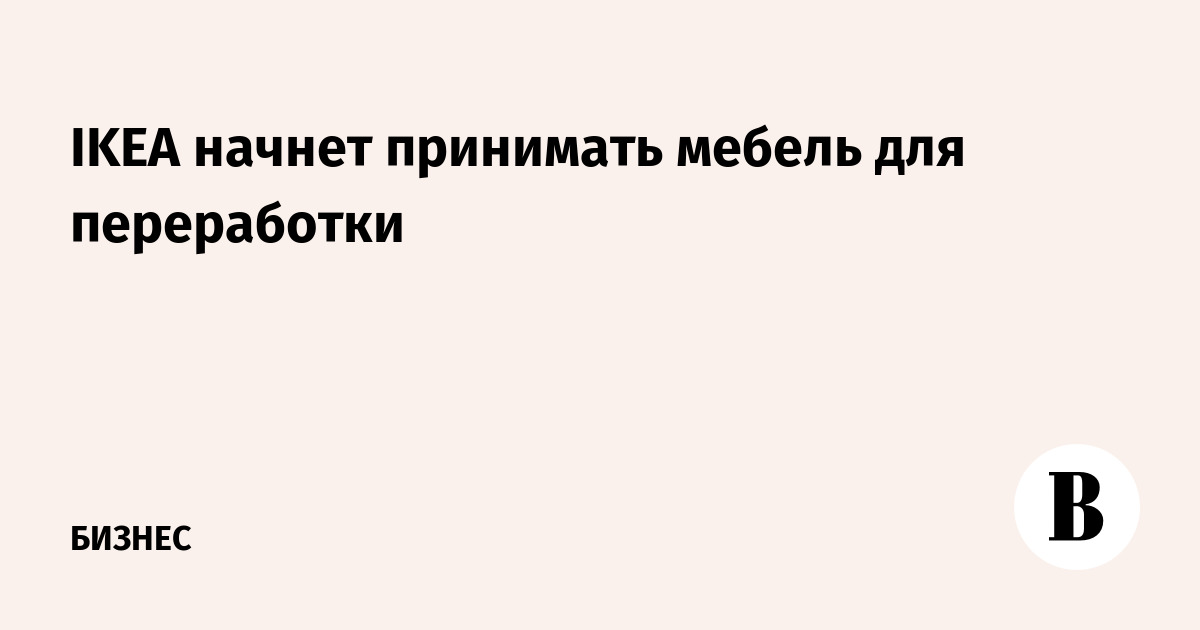 IKEA начнет принимать мебель для переработки

БИЗНЕС

В